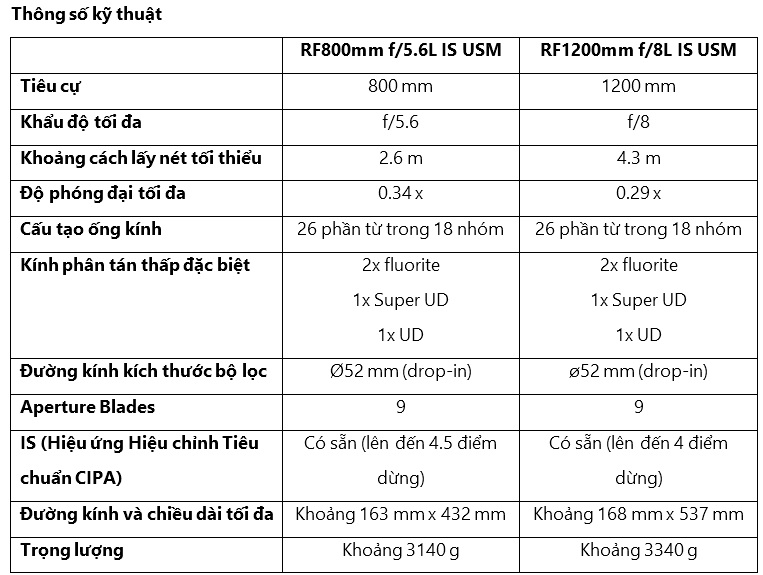 Thông số kỹ thuật

| | RF800mm f/5.6L IS USM | RF1200mm f/8L IS USM |
|---|---|---|
| Tiêu cự | 800 mm | 1200 mm |
| Khẩu độ tối đa | f/5.6 | f/8 |
| Khoảng cách lấy nét tối thiểu | 2.6 m | 4.3 m |
| Độ phóng đại tối đa | 0.34 x | 0.29 x |
| Cấu tạo ống kính | 26 phần từ trong 18 nhóm | 26 phần từ trong 18 nhóm |
| Kính phân tán thấp đặc biệt | 2x fluorite 1x Super UD 1x UD | 2x fluorite 1x Super UD 1x UD |
| Đường kính kích thước bộ lọc | Ø52 mm (drop-in) | ø52 mm (drop-in) |
| Aperture Blades | 9 | 9 |
| IS (Hiệu ứng Hiệu chỉnh Tiêu chuẩn CIPA) | Có sẵn (lên đến 4.5 điểm dừng) | Có sẵn (lên đến 4 điểm dừng) |
| Đường kính và chiều dài tối đa | Khoảng 163 mm x 432 mm | Khoảng 168 mm x 537 mm |
| Trọng lượng | Khoảng 3140 g | Khoảng 3340 g |